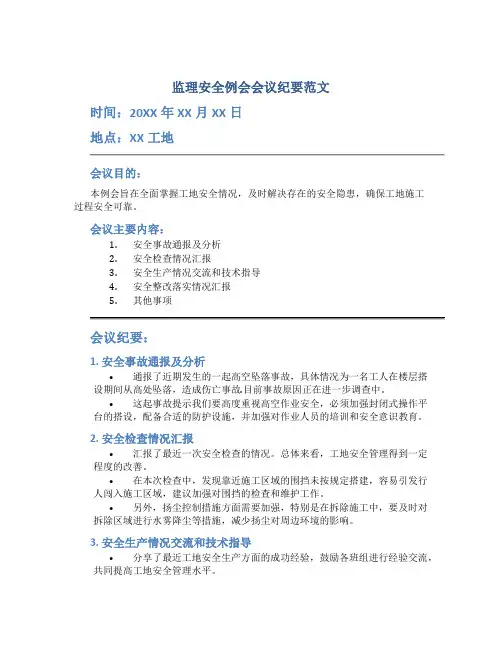 监理安全例会会议纪要范文

时间：20XX 年 XX 月 XX 日

地点：XX 工地

会议目的：

本例会旨在全面掌握工地安全情况，及时解决存在的安全隐患，确保工地施工过程安全可靠。

会议主要内容：

1. 安全事故通报及分析
2. 安全检查情况汇报
3. 安全生产情况交流和技术指导
4. 安全整改落实情况汇报
5. 其他事项

会议纪要：

1. 安全事故通报及分析

• 通报了近期发生的一起高空坠落事故，具体情况为一名工人在楼层搭设期间从高处坠落，造成伤亡事故,目前事故原因正在进一步调查中。

• 这起事故提示我们要高度重视高空作业安全，必须加强封闭式操作平台的搭设，配备合适的防护设施，并加强对作业人员的培训和安全意识教育。

2. 安全检查情况汇报

• 汇报了最近一次安全检查的情况。总体来看，工地安全管理得到一定程度的改善。

• 在本次检查中，发现靠近施工区域的围挡未按规定搭建，容易引发行人闯入施工区域，建议加强对围挡的检查和维护工作。

• 另外，扬尘控制措施方面需要加强，特别是在拆除施工中，要及时对拆除区域进行水雾降尘等措施，减少扬尘对周边环境的影响。

3. 安全生产情况交流和技术指导

• 分享了最近工地安全生产方面的成功经验，鼓励各班组进行经验交流，共同提高工地安全管理水平。